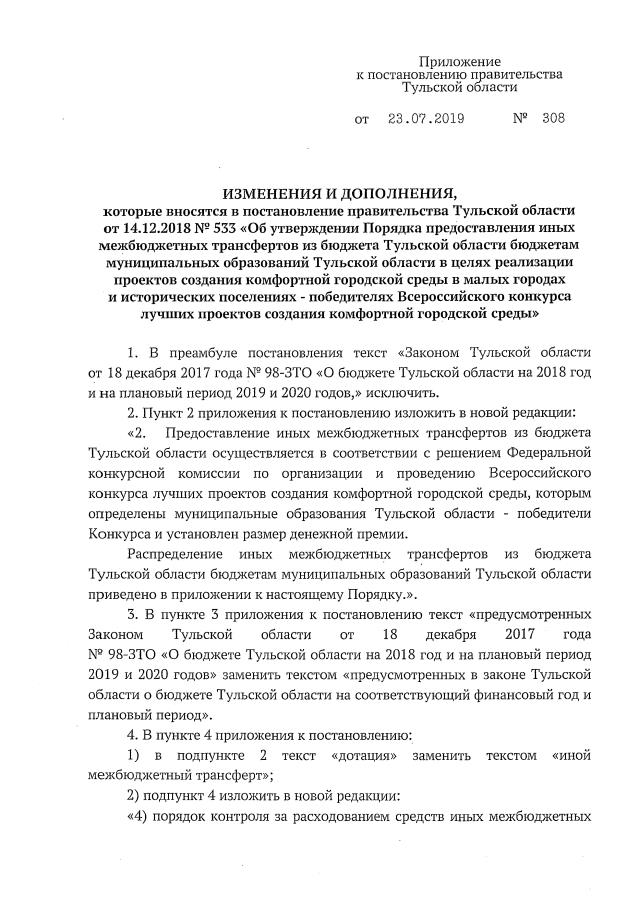 Приложение
к постановлению правительства
Тульской области

от 23.07.2019 № 308

ИЗМЕНЕНИЯ И ДОПОЛНЕНИЯ,
которые вносятся в постановление правительства Тульской области от 14.12.2018 № 533 «Об утверждении Порядка предоставления иных межбюджетных трансфертов из бюджета Тульской области бюджетам муниципальных образований Тульской области в целях реализации проектов создания комфортной городской среды в малых городах и исторических поселениях - победителях Всероссийского конкурса лучших проектов создания комфортной городской среды»

1. В преамбуле постановления текст «Законом Тульской области от 18 декабря 2017 года № 98-ЗТО «О бюджете Тульской области на 2018 год и на плановый период 2019 и 2020 годов,» исключить.

2. Пункт 2 приложения к постановлению изложить в новой редакции:

«2. Предоставление иных межбюджетных трансфертов из бюджета Тульской области осуществляется в соответствии с решением Федеральной конкурсной комиссии по организации и проведению Всероссийского конкурса лучших проектов создания комфортной городской среды, которым определены муниципальные образования Тульской области - победители Конкурса и установлен размер денежной премии.

Распределение иных межбюджетных трансфертов из бюджета Тульской области бюджетам муниципальных образований Тульской области приведено в приложении к настоящему Порядку.».

3. В пункте 3 приложения к постановлению текст «предусмотренных Законом Тульской области от 18 декабря 2017 года № 98-ЗТО «О бюджете Тульской области на 2018 год и на плановый период 2019 и 2020 годов» заменить текстом «предусмотренных в законе Тульской области о бюджете Тульской области на соответствующий финансовый год и плановый период».

4. В пункте 4 приложения к постановлению:

1) в подпункте 2 текст «дотация» заменить текстом «иной межбюджетный трансферт»;

2) подпункт 4 изложить в новой редакции:

«4) порядок контроля за расходованием средств иных межбюджетных